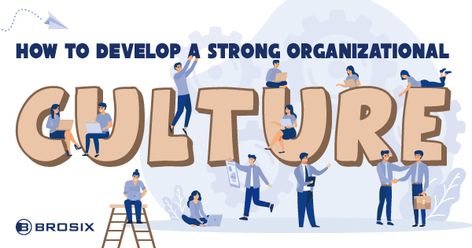 HOW TO DEVELOP A STRONG ORGANIZATIONAL

CULTURE

BROSIX